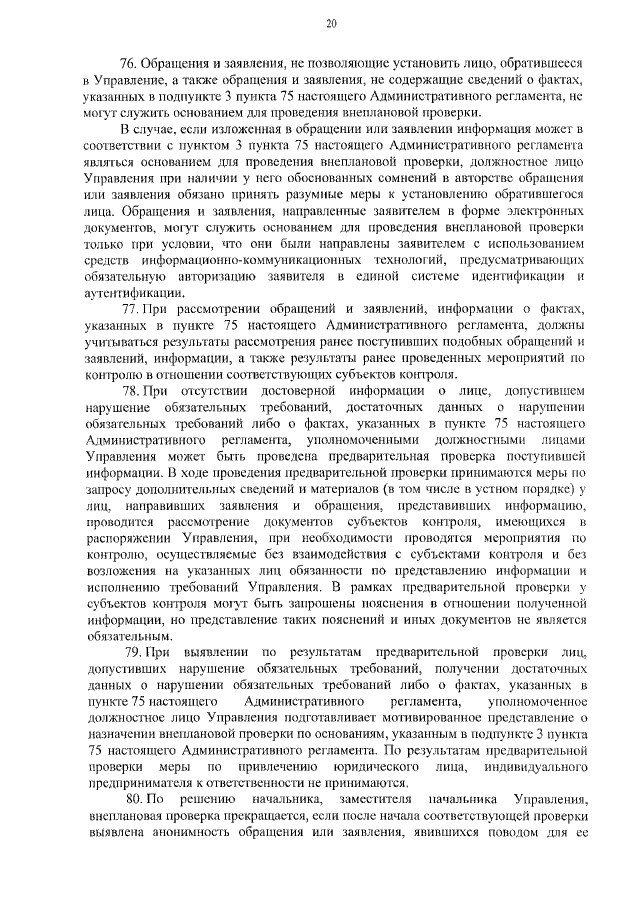 20

76. Обращения и заявления, не позволяющие установить лицо, обратившееся в Управление, а также обращения и заявления, не содержащие сведений о фактах, указанных в подпункте 3 пункта 75 настоящего Административного регламента, не могут служить основанием для проведения внеплановой проверки.

В случае, если изложенная в обращении или заявлении информация может в соответствии с пунктом 3 пункта 75 настоящего Административного регламента являться основанием для проведения внеплановой проверки, должностное лицо Управления при наличии у него обоснованных сомнений в авторстве обращения или заявления обязано принять разумные меры к установлению обратившегося лица. Обращения и заявления, направленные заявителем в форме электронных документов, могут служить основанием для проведения внеплановой проверки только при условии, что они были направлены заявителем с использованием средств информационно-коммуникационных технологий, предусматривающих обязательную авторизацию заявителя в единой системе идентификации и аутентификации.

77. При рассмотрении обращений и заявлений, информации о фактах, указанных в пункте 75 настоящего Административного регламента, должны учитываться результаты рассмотрения ранее поступивших подобных обращений и заявлений, информации, а также результаты ранее проведенных мероприятий по контролю в отношении соответствующих субъектов контроля.

78. При отсутствии достоверной информации о лице, допустившем нарушение обязательных требований, достаточных данных о нарушении обязательных требований либо о фактах, указанных в пункте 75 настоящего Административного регламента, уполномоченными должностными лицами Управления может быть проведена предварительная проверка поступившей информации. В ходе проведения предварительной проверки принимаются меры по запросу дополнительных сведений и материалов (в том числе в устном порядке) у лиц, направивших заявления и обращения, представивших информацию, проводится рассмотрение документов субъектов контроля, имеющихся в распоряжении Управления, при необходимости проводятся мероприятия по контролю, осуществляемые без взаимодействия с субъектами контроля и без возложения на указанных лиц обязанности по представлению информации и исполнению требований Управления. В рамках предварительной проверки у субъектов контроля могут быть запрошены пояснения в отношении полученной информации, но представление таких пояснений и иных документов не является обязательным.

79. При выявлении по результатам предварительной проверки лиц, допустивших нарушение обязательных требований, получении достаточных данных о нарушении обязательных требований либо о фактах, указанных в пункте 75 настоящего Административного регламента, уполномоченное должностное лицо Управления подготавливает мотивированное представление о назначении внеплановой проверки по основаниям, указанным в подпункте 3 пункта 75 настоящего Административного регламента. По результатам предварительной проверки меры по привлечению юридического лица, индивидуального предпринимателя к ответственности не принимаются.

80. По решению начальника, заместителя начальника Управления, внеплановая проверка прекращается, если после начала соответствующей проверки выявлена анонимность обращения или заявления, явившихся поводом для ее